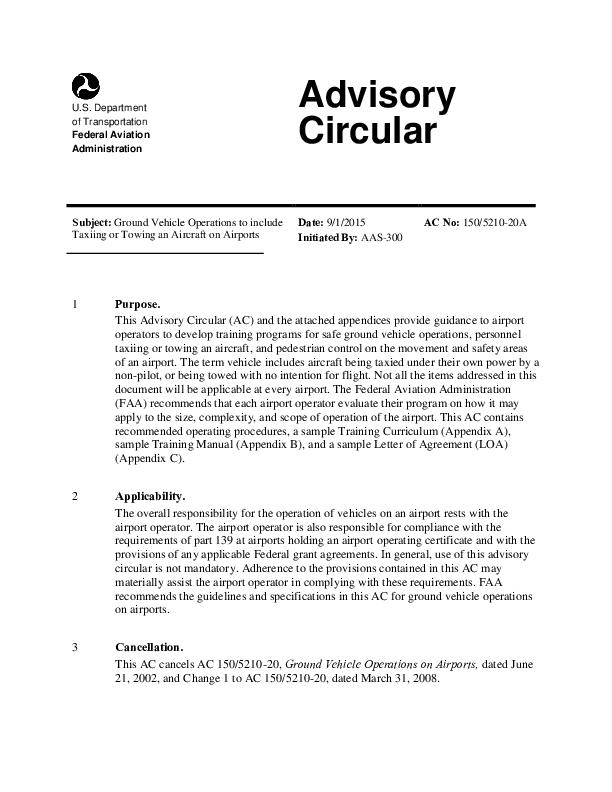 U.S. Department of Transportation
Federal Aviation Administration

Advisory Circular

Subject: Ground Vehicle Operations to include Taxiing or Towing an Aircraft on Airports

Date: 9/1/2015
Initiated By: AAS-300

AC No: 150/5210-20A

1 Purpose.
This Advisory Circular (AC) and the attached appendices provide guidance to airport operators to develop training programs for safe ground vehicle operations, personnel taxiing or towing an aircraft, and pedestrian control on the movement and safety areas of an airport. The term vehicle includes aircraft being taxied under their own power by a non-pilot, or being towed with no intention for flight. Not all the items addressed in this document will be applicable at every airport. The Federal Aviation Administration (FAA) recommends that each airport operator evaluate their program on how it may apply to the size, complexity, and scope of operation of the airport. This AC contains recommended operating procedures, a sample Training Curriculum (Appendix A), sample Training Manual (Appendix B), and a sample Letter of Agreement (LOA) (Appendix C).

2 Applicability.
The overall responsibility for the operation of vehicles on an airport rests with the airport operator. The airport operator is also responsible for compliance with the requirements of part 139 at airports holding an airport operating certificate and with the provisions of any applicable Federal grant agreements. In general, use of this advisory circular is not mandatory. Adherence to the provisions contained in this AC may materially assist the airport operator in complying with these requirements. FAA recommends the guidelines and specifications in this AC for ground vehicle operations on airports.

3 Cancellation.
This AC cancels AC 150/5210-20, Ground Vehicle Operations on Airports, dated June 21, 2002, and Change 1 to AC 150/5210-20, dated March 31, 2008.